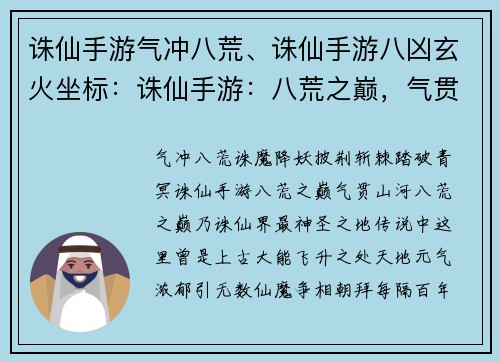 诛仙手游气冲八荒、诛仙手游八凶玄火坐标：诛仙手游：八荒之巅，气贯

气冲八荒诛魔降妖披荆斩棘踏破青冥诛仙手游八荒之巅气贯山河八荒之巅乃诛仙界最神圣之地传说中这里曾是上古大能飞升之处天地元气浓郁引无数仙魔争相朝拜每隔百年